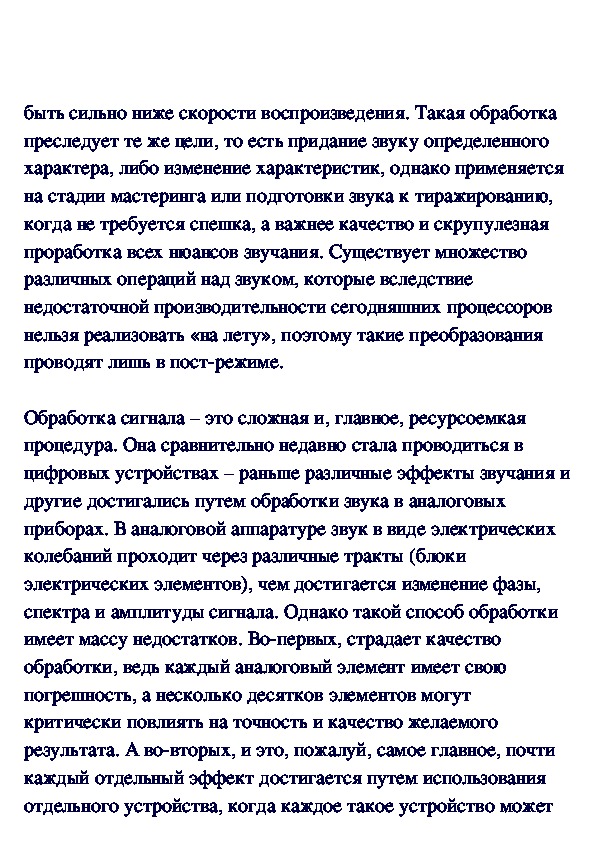 быть сильно ниже скорости воспроизведения. Такая обработка преследует те же цели, то есть придание звуку определенного характера, либо изменение характеристик, однако применяется на стадии мастеринга или подготовки звука к тиражированию, когда не требуется спешка, а важнее качество и скрупулезная проработка всех нюансов звучания. Существует множество различных операций над звуком, которые вследствие недостаточной производительности сегодняшних процессоров нельзя реализовать «на лету», поэтому такие преобразования проводят лишь в пост-режиме.

Обработка сигнала – это сложная и, главное, ресурсоемкая процедура. Она сравнительно недавно стала проводиться в цифровых устройствах – раньше различные эффекты звучания и другие достигались путем обработки звука в аналоговых приборах. В аналоговой аппаратуре звук в виде электрических колебаний проходит через различные тракты (блоки электрических элементов), чем достигается изменение фазы, спектра и амплитуды сигнала. Однако такой способ обработки имеет массу недостатков. Во-первых, страдает качество обработки, ведь каждый аналоговый элемент имеет свою погрешность, а несколько десятков элементов могут критически повлиять на точность и качество желаемого результата. А во-вторых, и это, пожалуй, самое главное, почти каждый отдельный эффект достигается путем использования отдельного устройства, когда каждое такое устройство может